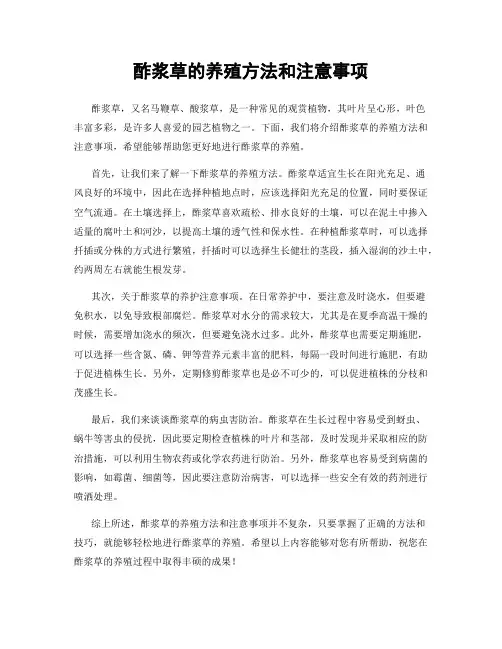 酢浆草的养殖方法和注意事项

酢浆草，又名马鞭草、酸浆草，是一种常见的观赏植物，其叶片呈心形，叶色丰富多彩，是许多人喜爱的园艺植物之一。下面，我们将介绍酢浆草的养殖方法和注意事项，希望能够帮助您更好地进行酢浆草的养殖。

首先，让我们来了解一下酢浆草的养殖方法。酢浆草适宜生长在阳光充足、通风良好的环境中，因此在选择种植地点时，应该选择阳光充足的位置，同时要保证空气流通。在土壤选择上，酢浆草喜欢疏松、排水良好的土壤，可以在泥土中掺入适量的腐叶土和河沙，以提高土壤的透气性和保水性。在种植酢浆草时，可以选择扦插或分株的方式进行繁殖，扦插时可以选择生长健壮的茎段，插入湿润的沙土中，约两周左右就能生根发芽。

其次，关于酢浆草的养护注意事项。在日常养护中，要注意及时浇水，但要避免积水，以免导致根部腐烂。酢浆草对水分的需求较大，尤其是在夏季高温干燥的时候，需要增加浇水的频次，但要避免浇水过多。此外，酢浆草也需要定期施肥，可以选择一些含氮、磷、钾等营养元素丰富的肥料，每隔一段时间进行施肥，有助于促进植株生长。另外，定期修剪酢浆草也是必不可少的，可以促进植株的分枝和茂盛生长。

最后，我们来谈谈酢浆草的病虫害防治。酢浆草在生长过程中容易受到蚜虫、蜗牛等害虫的侵扰，因此要定期检查植株的叶片和茎部，及时发现并采取相应的防治措施，可以利用生物农药或化学农药进行防治。另外，酢浆草也容易受到病菌的影响，如霉菌、细菌等，因此要注意防治病害，可以选择一些安全有效的药剂进行喷洒处理。

综上所述，酢浆草的养殖方法和注意事项并不复杂，只要掌握了正确的方法和技巧，就能够轻松地进行酢浆草的养殖。希望以上内容能够对您有所帮助，祝您在酢浆草的养殖过程中取得丰硕的成果！